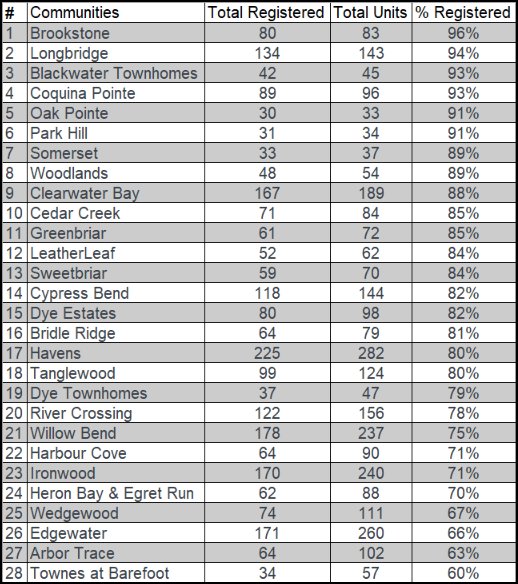 | # | Communities | Total Registered | Total Units | % Registered |
|---|---|---|---|---|
| 1 | Brookstone | 80 | 83 | 96% |
| 2 | Longbridge | 134 | 143 | 94% |
| 3 | Blackwater Townhomes | 42 | 45 | 93% |
| 4 | Coquina Pointe | 89 | 96 | 93% |
| 5 | Oak Pointe | 30 | 33 | 91% |
| 6 | Park Hill | 31 | 34 | 91% |
| 7 | Somerset | 33 | 37 | 89% |
| 8 | Woodlands | 48 | 54 | 89% |
| 9 | Clearwater Bay | 167 | 189 | 88% |
| 10 | Cedar Creek | 71 | 84 | 85% |
| 11 | Greenbriar | 61 | 72 | 85% |
| 12 | LeatherLeaf | 52 | 62 | 84% |
| 13 | Sweetbriar | 59 | 70 | 84% |
| 14 | Cypress Bend | 118 | 144 | 82% |
| 15 | Dye Estates | 80 | 98 | 82% |
| 16 | Bridle Ridge | 64 | 79 | 81% |
| 17 | Havens | 225 | 282 | 80% |
| 18 | Tanglewood | 99 | 124 | 80% |
| 19 | Dye Townhomes | 37 | 47 | 79% |
| 20 | River Crossing | 122 | 156 | 78% |
| 21 | Willow Bend | 178 | 237 | 75% |
| 22 | Harbour Cove | 64 | 90 | 71% |
| 23 | Ironwood | 170 | 240 | 71% |
| 24 | Heron Bay & Egret Run | 62 | 88 | 70% |
| 25 | Wedgewood | 74 | 111 | 67% |
| 26 | Edgewater | 171 | 260 | 66% |
| 27 | Arbor Trace | 64 | 102 | 63% |
| 28 | Townes at Barefoot | 34 | 57 | 60% |